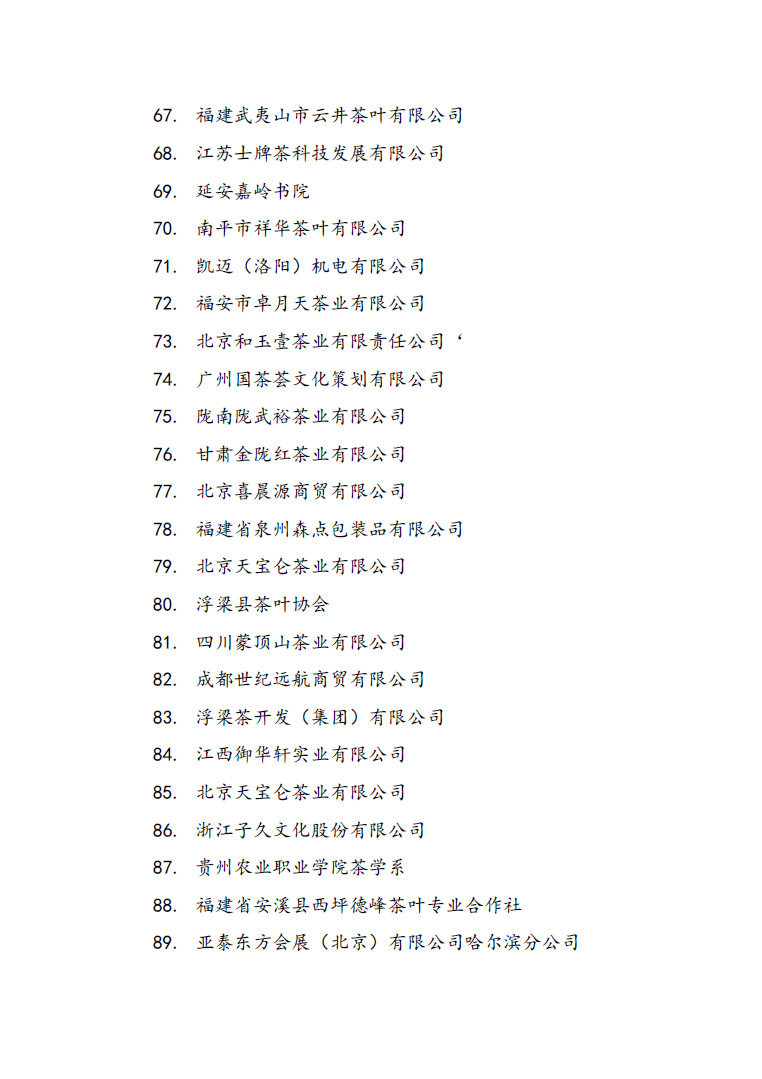 67. 福建武夷山市云井茶叶有限公司

68. 江苏士牌茶科技发展有限公司

69. 延安嘉岭书院

70. 南平市祥华茶叶有限公司

71. 凯迈（洛阳）机电有限公司

72. 福安市卓月天茶业有限公司

73. 北京和玉壹茶业有限责任公司‘

74. 广州国茶荟文化策划有限公司

75. 陇南陇武裕茶业有限公司

76. 甘肃金陇红茶业有限公司

77. 北京喜晨源商贸有限公司

78. 福建省泉州森点包装品有限公司

79. 北京天宝仑茶业有限公司

80. 浮梁县茶叶协会

81. 四川蒙顶山茶业有限公司

82. 成都世纪远航商贸有限公司

83. 浮梁茶开发（集团）有限公司

84. 江西御华轩实业有限公司

85. 北京天宝仑茶业有限公司

86. 浙江子久文化股份有限公司

87. 贵州农业职业学院茶学系

88. 福建省安溪县西坪德峰茶叶专业合作社

89. 亚泰东方会展（北京）有限公司哈尔滨分公司